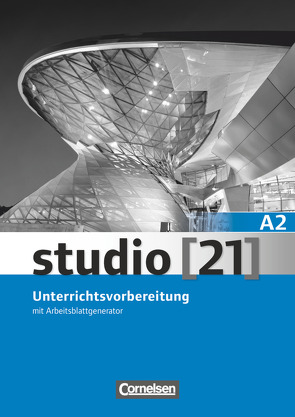 A2

studio [21]

Unterrichtsvorbereitung
mit Arbeitsblattgenerator

Cornelsen